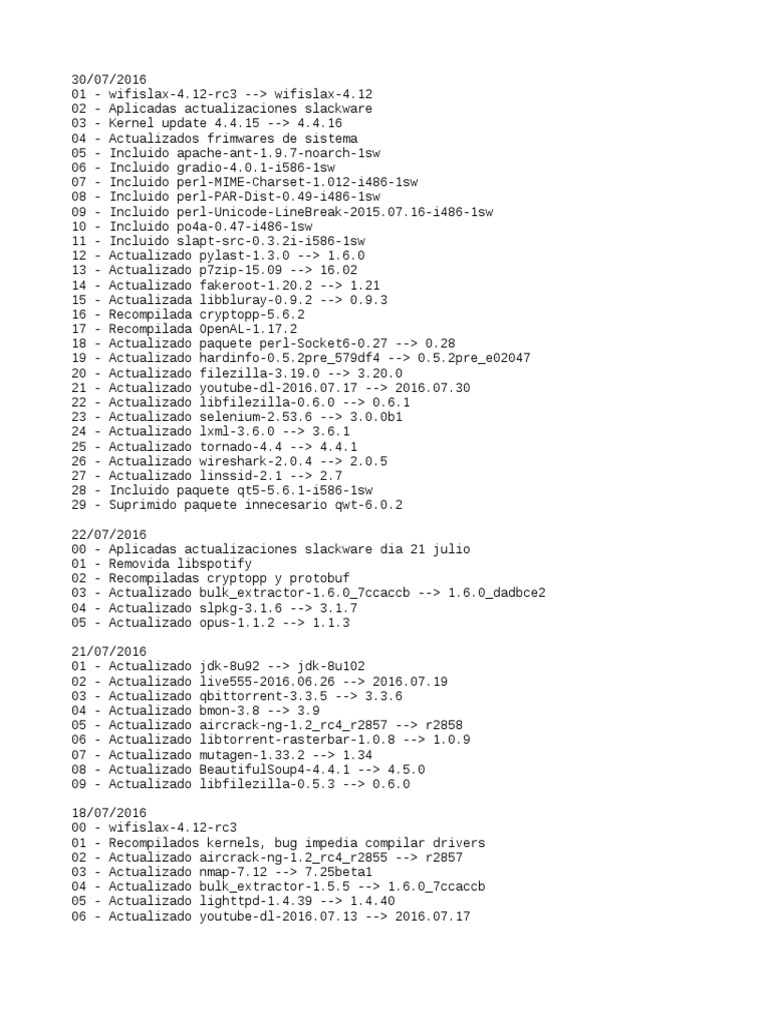 30/07/2016
01 - wifislax-4.12-rc3 --> wifislax-4.12
02 - Aplicadas actualizaciones slackware
03 - Kernel update 4.4.15 --> 4.4.16
04 - Actualizados frimwares de sistema
05 - Incluido apache-ant-1.9.7-noarch-1sw
06 - Incluido gradio-4.0.1-i586-1sw
07 - Incluido perl-MIME-Charset-1.012-i486-1sw
08 - Incluido perl-PAR-Dist-0.49-i486-1sw
09 - Incluido perl-Unicode-LineBreak-2015.07.16-i486-1sw
10 - Incluido po4a-0.47-i486-1sw
11 - Incluido slapt-src-0.3.2i-i586-1sw
12 - Actualizado pylast-1.3.0 --> 1.6.0
13 - Actualizado p7zip-15.09 --> 16.02
14 - Actualizado fakeroot-1.20.2 --> 1.21
15 - Actualizada libbluray-0.9.2 --> 0.9.3
16 - Recompilada cryptopp-5.6.2
17 - Recompilada OpenAL-1.17.2
18 - Actualizado paquete perl-Socket6-0.27 --> 0.28
19 - Actualizado hardinfo-0.5.2pre_579df4 --> 0.5.2pre_e02047
20 - Actualizado filezilla-3.19.0 --> 3.20.0
21 - Actualizado youtube-dl-2016.07.17 --> 2016.07.30
22 - Actualizado libfilezilla-0.6.0 --> 0.6.1
23 - Actualizado selenium-2.53.6 --> 3.0.0b1
24 - Actualizado lxml-3.6.0 --> 3.6.1
25 - Actualizado tornado-4.4 --> 4.4.1
26 - Actualizado wireshark-2.0.4 --> 2.0.5
27 - Actualizado linssid-2.1 --> 2.7
28 - Incluido paquete qt5-5.6.1-i586-1sw
29 - Suprimido paquete innecesario qwt-6.0.2

22/07/2016
00 - Aplicadas actualizaciones slackware dia 21 julio
01 - Removida libspotify
02 - Recompiladas cryptopp y protobuf
03 - Actualizado bulk_extractor-1.6.0_7ccaccb --> 1.6.0_dadbce2
04 - Actualizado slpkg-3.1.6 --> 3.1.7
05 - Actualizado opus-1.1.2 --> 1.1.3

21/07/2016
01 - Actualizado jdk-8u92 --> jdk-8u102
02 - Actualizado live555-2016.06.26 --> 2016.07.19
03 - Actualizado qbittorrent-3.3.5 --> 3.3.6
04 - Actualizado bmon-3.8 --> 3.9
05 - Actualizado aircrack-ng-1.2_rc4_r2857 --> r2858
06 - Actualizado libtorrent-rasterbar-1.0.8 --> 1.0.9
07 - Actualizado mutagen-1.33.2 --> 1.34
08 - Actualizado BeautifulSoup4-4.4.1 --> 4.5.0
09 - Actualizado libfilezilla-0.5.3 --> 0.6.0

18/07/2016
00 - wifislax-4.12-rc3
01 - Recompilados kernels, bug impedia compilar drivers
02 - Actualizado aircrack-ng-1.2_rc4_r2855 --> r2857
03 - Actualizado nmap-7.12 --> 7.25beta1
04 - Actualizado bulk_extractor-1.5.5 --> 1.6.0_7ccaccb
05 - Actualizado lighttpd-1.4.39 --> 1.4.40
06 - Actualizado youtube-dl-2016.07.13 --> 2016.07.17